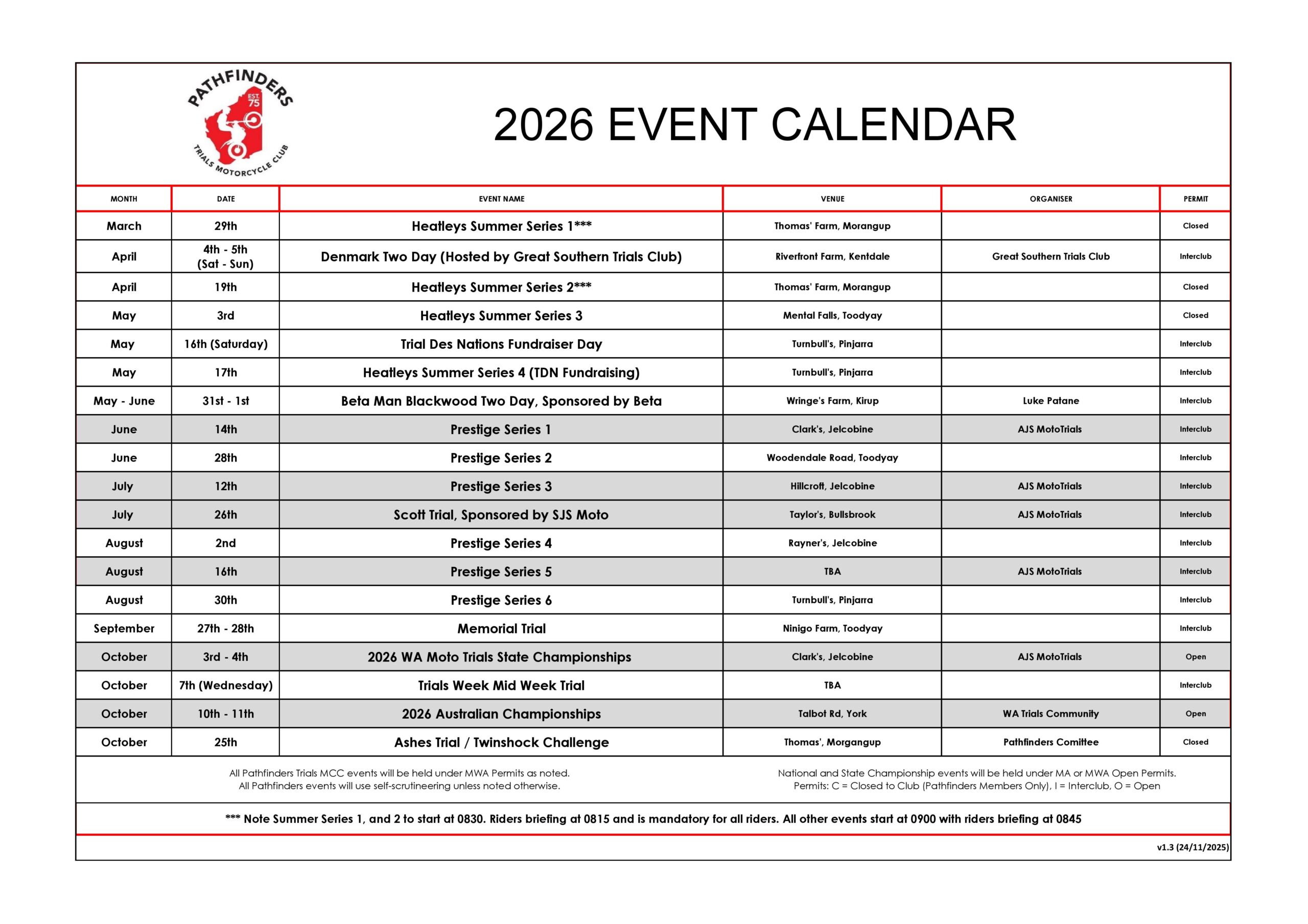 PATHFINDERS EST. 75 TRIALS MOTORCYCLE CLUB

2026 EVENT CALENDAR

| MONTH | DATE | EVENT NAME | VENUE | ORGANISER | PERMIT |
|---|---|---|---|---|---|
| March | 29th | Heatleys Summer Series 1*** | Thomas' Farm, Morangup | | Closed |
| April | 4th - 5th (Sat - Sun) | Denmark Two Day (Hosted by Great Southern Trials Club) | Riverfront Farm, Kentdale | Great Southern Trials Club | Interclub |
| April | 19th | Heatleys Summer Series 2*** | Thomas' Farm, Morangup | | Closed |
| May | 3rd | Heatleys Summer Series 3 | Mental Falls, Toodyay | | Closed |
| May | 16th (Saturday) | Trial Des Nations Fundraiser Day | Turnbull's, Pinjarra | | Interclub |
| May | 17th | Heatleys Summer Series 4 (TDN Fundraising) | Turnbull's, Pinjarra | | Interclub |
| May - June | 31st - 1st | Beta Man Blackwood Two Day, Sponsored by Beta | Wringe's Farm, Kirup | Luke Patane | Interclub |
| June | 14th | Prestige Series 1 | Clark's, Jelcobine | AJS MotoTrials | Interclub |
| June | 28th | Prestige Series 2 | Woodendale Road, Toodyay | | Interclub |
| July | 12th | Prestige Series 3 | Hillcroft, Jelcobine | AJS MotoTrials | Interclub |
| July | 26th | Scott Trial, Sponsored by SJS Moto | Taylor's, Bullsbrook | AJS MotoTrials | Interclub |
| August | 2nd | Prestige Series 4 | Rayner's, Jelcobine | | Interclub |
| August | 16th | Prestige Series 5 | TBA | AJS MotoTrials | Interclub |
| August | 30th | Prestige Series 6 | Turnbull's, Pinjarra | | Interclub |
| September | 27th - 28th | Memorial Trial | Ninigo Farm, Toodyay | | Interclub |
| October | 3rd - 4th | 2026 WA Moto Trials State Championships | Clark's, Jelcobine | AJS MotoTrials | Open |
| October | 7th (Wednesday) | Trials Week Mid Week Trial | TBA | | Interclub |
| October | 10th - 11th | 2026 Australian Championships | Talbot Rd, York | WA Trials Community | Open |
| October | 25th | Ashes Trial / Twinshock Challenge | Thomas', Morgangup | Pathfinders Comittee | Closed |

All Pathfinders Trials MCC events will be held under MWA Permits as noted.
All Pathfinders events will use self-scrutineering unless noted otherwise.

National and State Championship events will be held under MA or MWA Open Permits.
Permits: C = Closed to Club (Pathfinders Members Only), I = Interclub, O = Open

*** Note Summer Series 1, and 2 to start at 0830. Riders briefing at 0815 and is mandatory for all riders. All other events start at 0900 with riders briefing at 0845

v1.3 (24/11/2025)